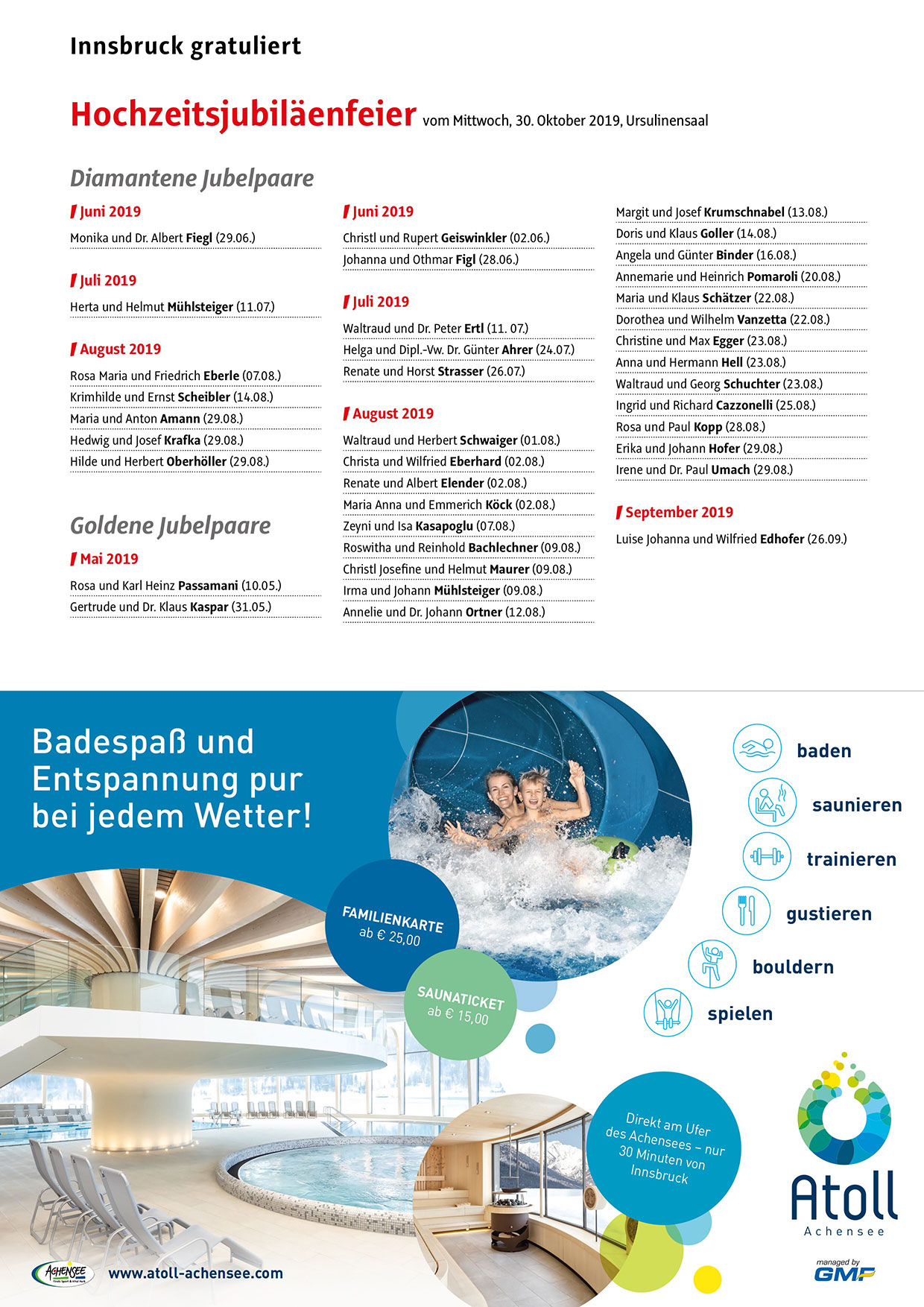 Innsbruck gratuliert

Hochzeitsjubiläenfeier vom Mittwoch, 30. Oktober 2019, Ursulinensaal

Diamantene Jubelpaare

Juni 2019
Monika und Dr. Albert Fiegl (29.06.)

Juli 2019
Herta und Helmut Mühlsteiger (11.07.)

August 2019
Rosa Maria und Friedrich Eberle (07.08.)
Krimhilde und Ernst Scheibler (14.08.)
Maria und Anton Amann (29.08.)
Hedwig und Josef Krafka (29.08.)
Hilde und Herbert Oberhöller (29.08.)

Goldene Jubelpaare

Mai 2019
Rosa und Karl Heinz Passamani (10.05.)
Gertrude und Dr. Klaus Kaspar (31.05.)

Juni 2019
Christl und Rupert Geiswinkler (02.06.)
Johanna und Othmar Figl (28.06.)

Juli 2019
Waltraud und Dr. Peter Ertl (11. 07.)
Helga und Dipl.-Vw. Dr. Günter Ahrer (24.07.)
Renate und Horst Strasser (26.07.)

August 2019
Waltraud und Herbert Schwaiger (01.08.)
Christa und Wilfried Eberhard (02.08.)
Renate und Albert Elender (02.08.)
Maria Anna und Emmerich Köck (02.08.)
Zeyni und Isa Kasapoglu (07.08.)
Roswitha und Reinhold Bachlechner (09.08.)
Christl Josefine und Helmut Maurer (09.08.)
Irma und Johann Mühlsteiger (09.08.)
Annelie und Dr. Johann Ortner (12.08.)

Margit und Josef Krumschnabel (13.08.)
Doris und Klaus Goller (14.08.)
Angela und Günter Binder (16.08.)
Annemarie und Heinrich Pomaroli (20.08.)
Maria und Klaus Schätzer (22.08.)
Dorothea und Wilhelm Vanzetta (22.08.)
Christine und Max Egger (23.08.)
Anna und Hermann Hell (23.08.)
Waltraud und Georg Schuchter (23.08.)
Ingrid und Richard Cazzonelli (25.08.)
Rosa und Paul Kopp (28.08.)
Erika und Johann Hofer (29.08.)
Irene und Dr. Paul Umach (29.08.)

September 2019
Luise Johanna und Wilfried Edhofer (26.09.)

Badespaß und Entspannung pur bei jedem Wetter!

FAMILIENKARTE ab € 25,00

SAUNATICKET ab € 15,00

Direkt am Ufer des Achensees – nur 30 Minuten von Innsbruck

baden
saunieren
trainieren
gustieren
bouldern
spielen

Atoll
Achensee

managed by GMF

ACHENSEE

www.atoll-achensee.com